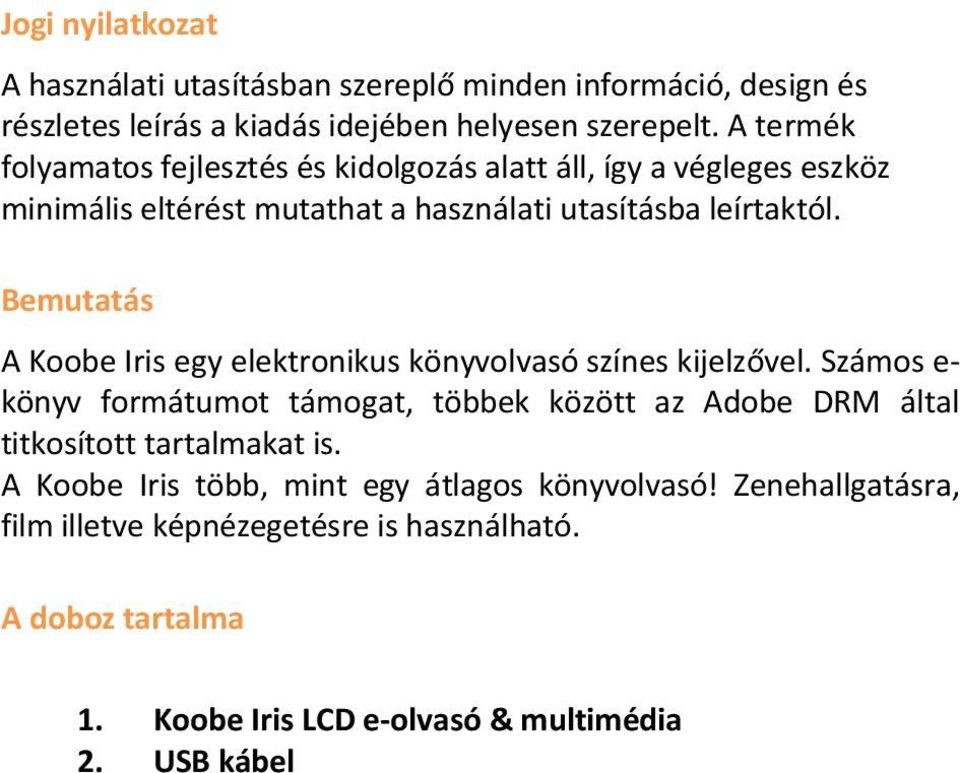 Jogi nyilatkozat

A használati utasításban szereplő minden információ, design és részletes leírás a kiadás idejében helyesen szerepelt. A termék folyamatos fejlesztés és kidolgozás alatt áll, így a végleges eszköz minimális eltérést mutathat a használati utasításba leírtaktól.

Bemutatás

A Koobe Iris egy elektronikus könyvolvasó színes kijelzővel. Számos e-könyv formátumot támogat, többek között az Adobe DRM által titkosított tartalmakat is.
A Koobe Iris több, mint egy átlagos könyvolvasó! Zenehallgatásra, film illetve képnézegetésre is használható.

A doboz tartalma

1. Koobe Iris LCD e-olvasó & multimédia
2. USB kábel